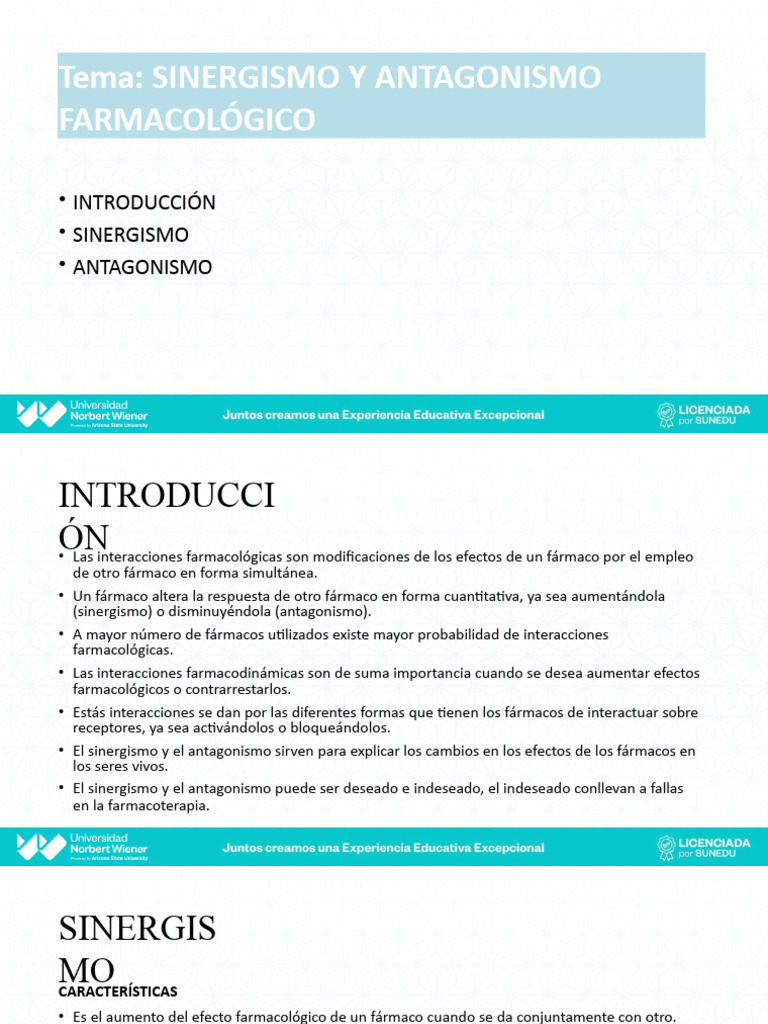 Tema: SINERGISMO Y ANTAGONISMO FARMACOLÓGICO

• INTRODUCCIÓN
• SINERGISMO
• ANTAGONISMO

Universidad Norbert Wiener
Powered by Arizona State University
Juntos creamos una Experiencia Educativa Excepcional
LICENCIADA por SUNEDU

INTRODUCCIÓN

• Las interacciones farmacológicas son modificaciones de los efectos de un fármaco por el empleo de otro fármaco en forma simultánea.
• Un fármaco altera la respuesta de otro fármaco en forma cuantitativa, ya sea aumentándola (sinergismo) o disminuyéndola (antagonismo).
• A mayor número de fármacos utilizados existe mayor probabilidad de interacciones farmacológicas.
• Las interacciones farmacodinámicas son de suma importancia cuando se desea aumentar efectos farmacológicos o contrarrestarlos.
• Estás interacciones se dan por las diferentes formas que tienen los fármacos de interactuar sobre receptores, ya sea activándolos o bloqueándolos.
• El sinergismo y el antagonismo sirven para explicar los cambios en los efectos de los fármacos en los seres vivos.
• El sinergismo y el antagonismo puede ser deseado e indeseado, el indeseado conllevan a fallas en la farmacoterapia.

Universidad Norbert Wiener
Powered by Arizona State University
Juntos creamos una Experiencia Educativa Excepcional
LICENCIADA por SUNEDU

SINERGISMO
CARACTERÍSTICAS

• Es el aumento del efecto farmacológico de un fármaco cuando se da conjuntamente con otro.